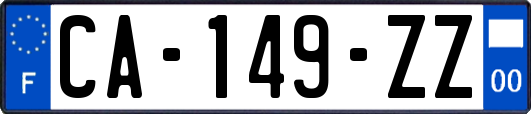 F
CA-149-ZZ
00